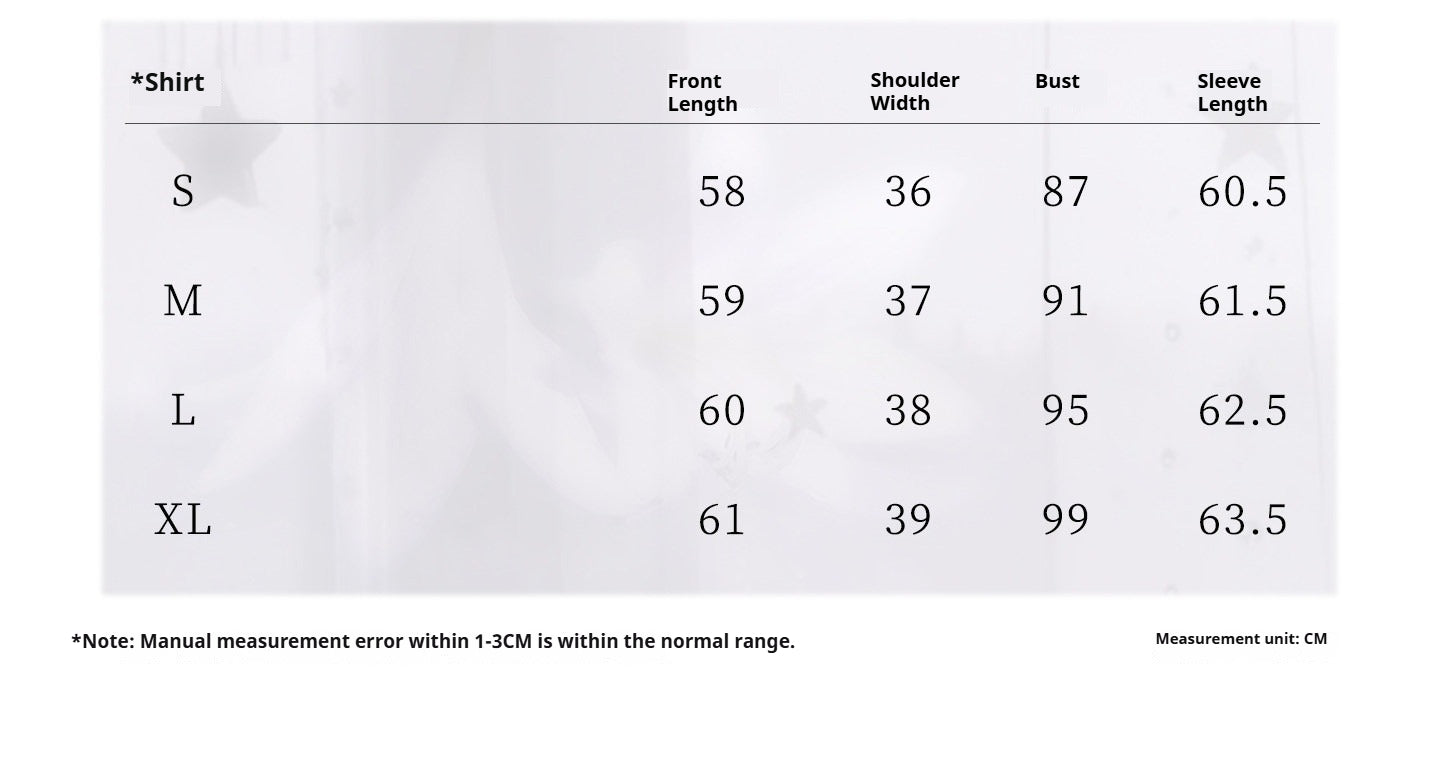 | *Shirt | Front Length | Shoulder Width | Bust | Sleeve Length |
|---|---|---|---|---|
| S | 58 | 36 | 87 | 60.5 |
| M | 59 | 37 | 91 | 61.5 |
| L | 60 | 38 | 95 | 62.5 |
| XL | 61 | 39 | 99 | 63.5 |

*Note: Manual measurement error within 1-3CM is within the normal range.

Measurement unit: CM